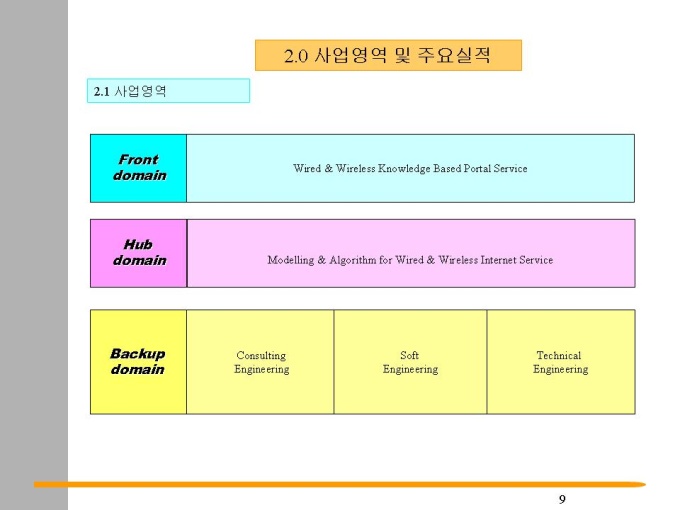 2.0 사업영역 및 주요실적

2.1 사업영역

Front
domain

Wired & Wireless Knowledge Based Portal Service

Hub
domain

Modelling & Algorithm for Wired & Wireless Internet Service

Backup
domain

Consulting
Engineering

Soft
Engineering

Technical
Engineering

9